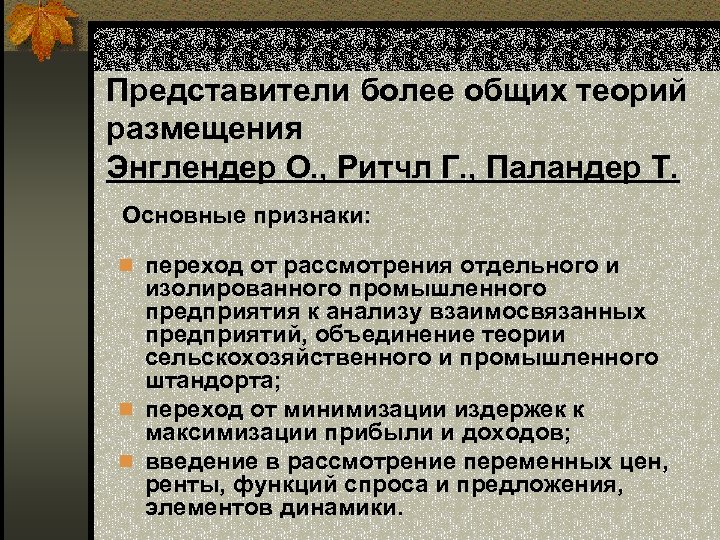 Представители более общих теорий размещения
Энглендер О., Ритчл Г., Паландер Т.

Основные признаки:

переход от рассмотрения отдельного и изолированного промышленного предприятия к анализу взаимосвязанных предприятий, объединение теории сельскохозяйственного и промышленного штандорта;

переход от минимизации издержек к максимизации прибыли и доходов;

введение в рассмотрение переменных цен, ренты, функций спроса и предложения, элементов динамики.